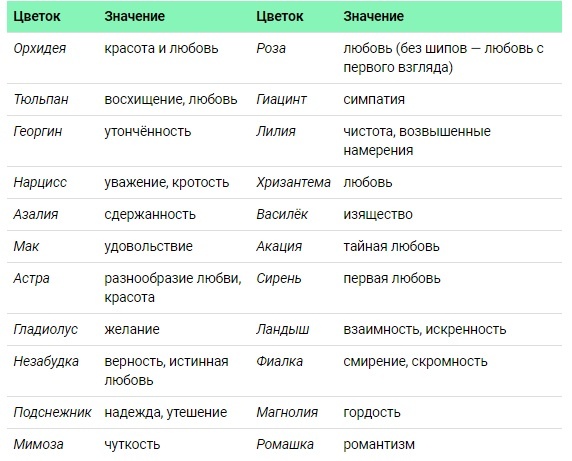 | Цветок | Значение | Цветок | Значение |
|---|---|---|---|
| Орхидея | красота и любовь | Роза | любовь (без шипов — любовь с первого взгляда) |
| Тюльпан | восхищение, любовь | Гиацинт | симпатия |
| Георгин | утончённость | Лилия | чистота, возвышенные намерения |
| Нарцисс | уважение, кротость | Хризантема | любовь |
| Азалия | сдержанность | Василёк | изящество |
| Мак | удовольствие | Акация | тайная любовь |
| Астра | разнообразие любви, красота | Сирень | первая любовь |
| Гладиолус | желание | Ландыш | взаимность, искренность |
| Незабудка | верность, истинная любовь | Фиалка | смирение, скромность |
| Подснежник | надежда, утешение | Магнолия | гордость |
| Мимоза | чуткость | Ромашка | романтизм |